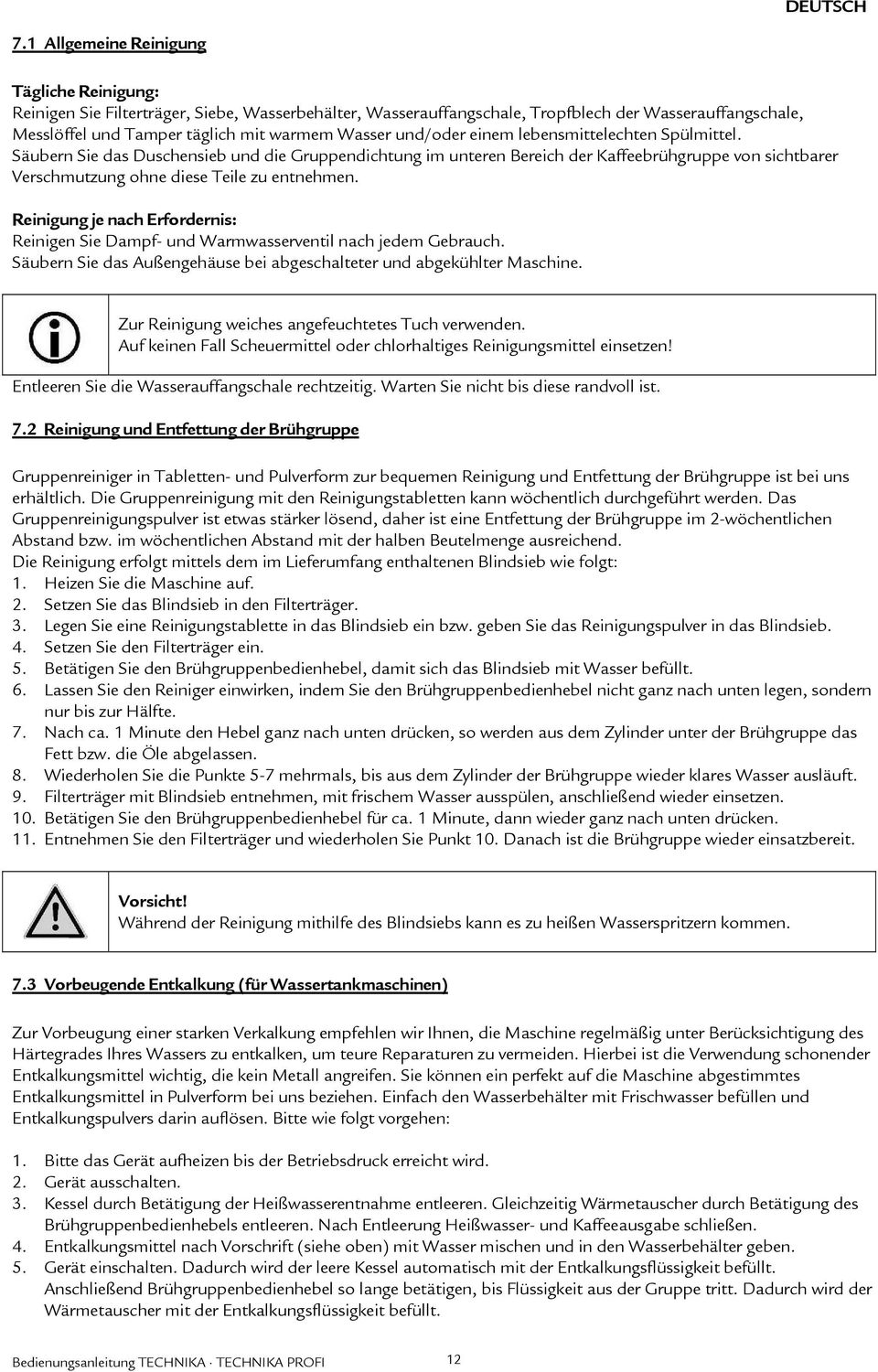 DEUTSCH

7.1 Allgemeine Reinigung

Tägliche Reinigung:
Reinigen Sie Filterträger, Siebe, Wasserbehälter, Wasserauffangschale, Tropfblech der Wasserauffangschale, Messlöffel und Tamper täglich mit warmem Wasser und/oder einem lebensmittelechten Spülmittel.
Säubern Sie das Duschensieb und die Gruppendichtung im unteren Bereich der Kaffeebrühgruppe von sichtbarer Verschmutzung ohne diese Teile zu entnehmen.

Reinigung je nach Erfordernis:
Reinigen Sie Dampf- und Warmwasserventil nach jedem Gebrauch.
Säubern Sie das Außengehäuse bei abgeschalteter und abgekühlter Maschine.

Zur Reinigung weiches angefeuchtetes Tuch verwenden.
Auf keinen Fall Scheuermittel oder chlorhaltiges Reinigungsmittel einsetzen!

Entleeren Sie die Wasserauffangschale rechtzeitig. Warten Sie nicht bis diese randvoll ist.

7.2 Reinigung und Entfettung der Brühgruppe

Gruppenreiniger in Tabletten- und Pulverform zur bequemen Reinigung und Entfettung der Brühgruppe ist bei uns erhältlich. Die Gruppenreinigung mit den Reinigungstabletten kann wöchentlich durchgeführt werden. Das Gruppenreinigungspulver ist etwas stärker lösend, daher ist eine Entfettung der Brühgruppe im 2-wöchentlichen Abstand bzw. im wöchentlichen Abstand mit der halben Beutelmenge ausreichend.
Die Reinigung erfolgt mittels dem im Lieferumfang enthaltenen Blindsieb wie folgt:
1. Heizen Sie die Maschine auf.
2. Setzen Sie das Blindsieb in den Filterträger.
3. Legen Sie eine Reinigungstablette in das Blindsieb ein bzw. geben Sie das Reinigungspulver in das Blindsieb.
4. Setzen Sie den Filterträger ein.
5. Betätigen Sie den Brühgruppenbedienhebel, damit sich das Blindsieb mit Wasser befüllt.
6. Lassen Sie den Reiniger einwirken, indem Sie den Brühgruppenbedienhebel nicht ganz nach unten legen, sondern nur bis zur Hälfte.
7. Nach ca. 1 Minute den Hebel ganz nach unten drücken, so werden aus dem Zylinder unter der Brühgruppe das Fett bzw. die Öle abgelassen.
8. Wiederholen Sie die Punkte 5-7 mehrmals, bis aus dem Zylinder der Brühgruppe wieder klares Wasser ausläuft.
9. Filterträger mit Blindsieb entnehmen, mit frischem Wasser ausspülen, anschließend wieder einsetzen.
10. Betätigen Sie den Brühgruppenbedienhebel für ca. 1 Minute, dann wieder ganz nach unten drücken.
11. Entnehmen Sie den Filterträger und wiederholen Sie Punkt 10. Danach ist die Brühgruppe wieder einsatzbereit.

Vorsicht!
Während der Reinigung mithilfe des Blindsiebs kann es zu heißen Wasserspritzern kommen.

7.3 Vorbeugende Entkalkung (für Wassertankmaschinen)

Zur Vorbeugung einer starken Verkalkung empfehlen wir Ihnen, die Maschine regelmäßig unter Berücksichtigung des Härtegrades Ihres Wassers zu entkalken, um teure Reparaturen zu vermeiden. Hierbei ist die Verwendung schonender Entkalkungsmittel wichtig, die kein Metall angreifen. Sie können ein perfekt auf die Maschine abgestimmtes Entkalkungsmittel in Pulverform bei uns beziehen. Einfach den Wasserbehälter mit Frischwasser befüllen und Entkalkungspulvers darin auflösen. Bitte wie folgt vorgehen:

1. Bitte das Gerät aufheizen bis der Betriebsdruck erreicht wird.
2. Gerät ausschalten.
3. Kessel durch Betätigung der Heißwasserentnahme entleeren. Gleichzeitig Wärmetauscher durch Betätigung des Brühgruppenbedienhebels entleeren. Nach Entleerung Heißwasser- und Kaffeeausgabe schließen.
4. Entkalkungsmittel nach Vorschrift (siehe oben) mit Wasser mischen und in den Wasserbehälter geben.
5. Gerät einschalten. Dadurch wird der leere Kessel automatisch mit der Entkalkungsflüssigkeit befüllt. Anschließend Brühgruppenbedienhebel so lange betätigen, bis Flüssigkeit aus der Gruppe tritt. Dadurch wird der Wärmetauscher mit der Entkalkungsflüssigkeit befüllt.

Bedienungsanleitung TECHNIKA · TECHNIKA PROFI 12